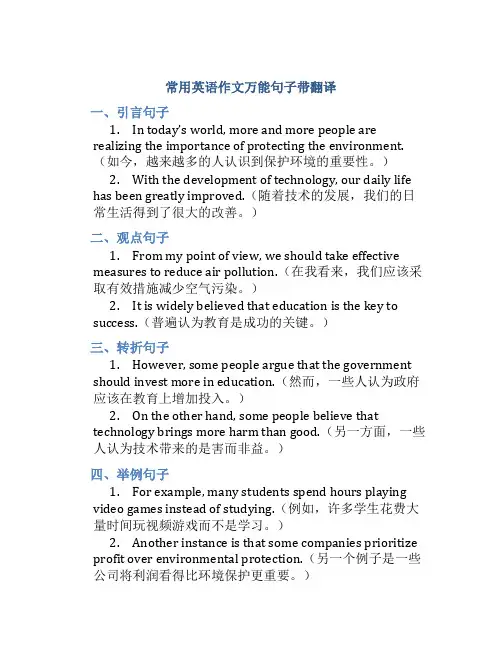 常用英语作文万能句子带翻译

一、引言句子

1. In today's world, more and more people are realizing the importance of protecting the environment.（如今，越来越多的人认识到保护环境的重要性。）

2. With the development of technology, our daily life has been greatly improved.（随着技术的发展，我们的日常生活得到了很大的改善。）

二、观点句子

1. From my point of view, we should take effective measures to reduce air pollution.（在我看来，我们应该采取有效措施减少空气污染。）

2. It is widely believed that education is the key to success.（普遍认为教育是成功的关键。）

三、转折句子

1. However, some people argue that the government should invest more in education.（然而，一些人认为政府应该在教育上增加投入。）

2. On the other hand, some people believe that technology brings more harm than good.（另一方面，一些人认为技术带来的是害而非益。）

四、举例句子

1. For example, many students spend hours playing video games instead of studying.（例如，许多学生花费大量时间玩视频游戏而不是学习。）

2. Another instance is that some companies prioritize profit over environmental protection.（另一个例子是一些公司将利润看得比环境保护更重要。）